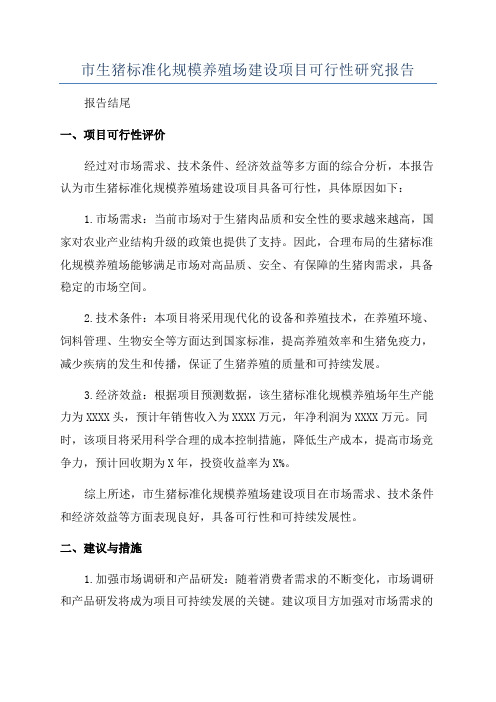 市生猪标准化规模养殖场建设项目可行性研究报告

报告结尾

一、项目可行性评价

经过对市场需求、技术条件、经济效益等多方面的综合分析，本报告认为市生猪标准化规模养殖场建设项目具备可行性，具体原因如下：

1.市场需求：当前市场对于生猪肉品质和安全性的要求越来越高，国家对农业产业结构升级的政策也提供了支持。因此，合理布局的生猪标准化规模养殖场能够满足市场对高品质、安全、有保障的生猪肉需求，具备稳定的市场空间。

2.技术条件：本项目将采用现代化的设备和养殖技术，在养殖环境、饲料管理、生物安全等方面达到国家标准，提高养殖效率和生猪免疫力，减少疾病的发生和传播，保证了生猪养殖的质量和可持续发展。

3.经济效益：根据项目预测数据，该生猪标准化规模养殖场年生产能力为XXXX头，预计年销售收入为XXXX万元，年净利润为XXXX万元。同时，该项目将采用科学合理的成本控制措施，降低生产成本，提高市场竞争力，预计回收期为X年，投资收益率为X%。

综上所述，市生猪标准化规模养殖场建设项目在市场需求、技术条件和经济效益等方面表现良好，具备可行性和可持续发展性。

二、建议与措施

1.加强市场调研和产品研发：随着消费者需求的不断变化，市场调研和产品研发将成为项目可持续发展的关键。建议项目方加强对市场需求的